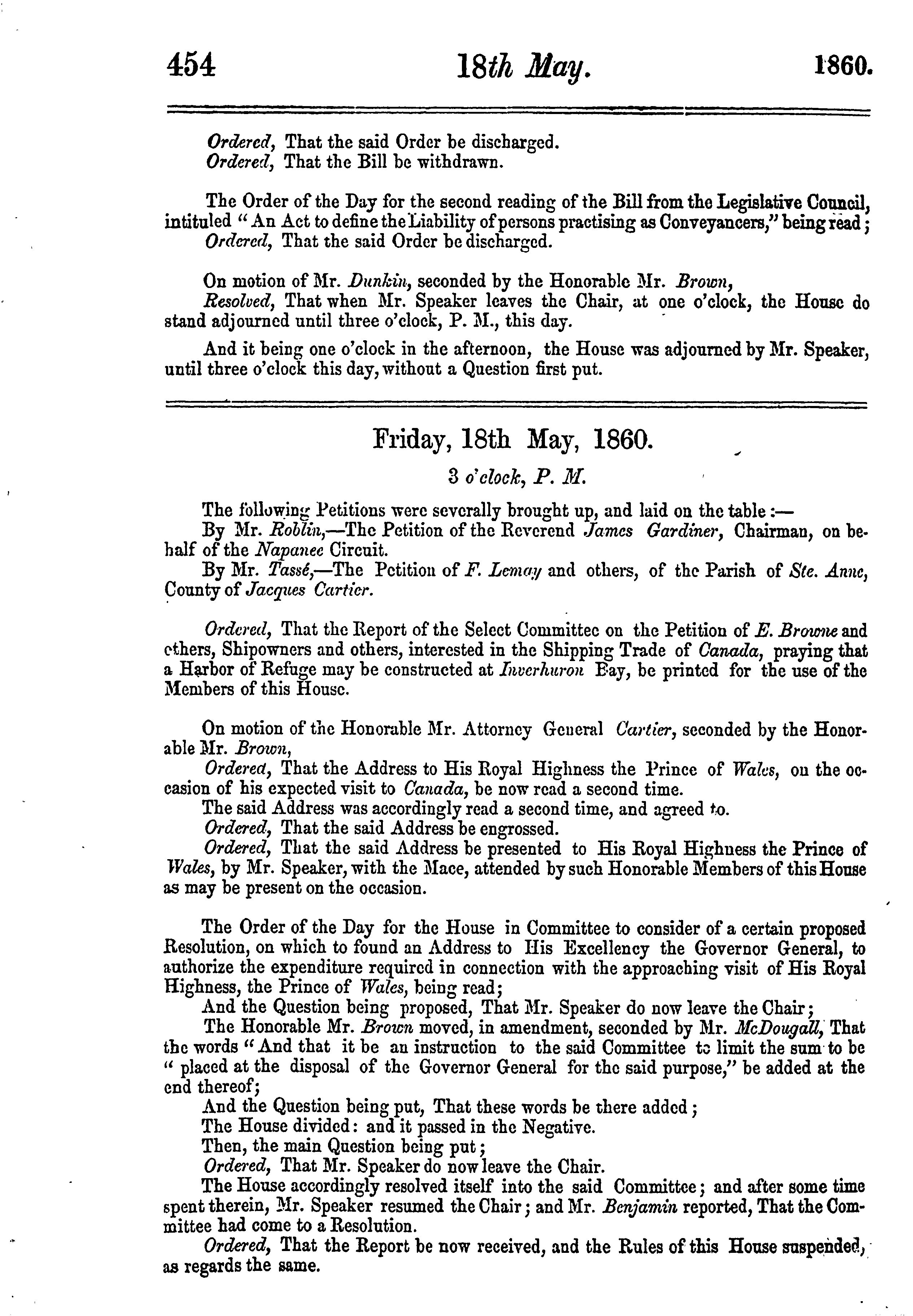 454 18th May. 1860.

Ordered, That the said Order be discharged.
Ordered, That the Bill be withdrawn.

The Order of the Day for the second reading of the Bill from the Legislative Council, intituled "An Act to define the Liability of persons practising as Conveyancers," being read;
Ordered, That the said Order be discharged.

On motion of Mr. Dunkin, seconded by the Honorable Mr. Brown,
Resolved, That when Mr. Speaker leaves the Chair, at one o'clock, the House do stand adjourned until three o'clock, P. M., this day.

And it being one o'clock in the afternoon, the House was adjourned by Mr. Speaker, until three o'clock this day, without a Question first put.

Friday, 18th May, 1860.

3 o'clock, P. M.

The following Petitions were severally brought up, and laid on the table:—
By Mr. Roblin,—The Petition of the Reverend James Gardiner, Chairman, on behalf of the Napanee Circuit.
By Mr. Tassé,—The Petition of F. Lemay and others, of the Parish of Ste. Anne, County of Jacques Cartier.

Ordered, That the Report of the Select Committee on the Petition of E. Browne and others, Shipowners and others, interested in the Shipping Trade of Canada, praying that a Harbor of Refuge may be constructed at Inverhuron Bay, be printed for the use of the Members of this House.

On motion of the Honorable Mr. Attorney General Cartier, seconded by the Honorable Mr. Brown,
Ordered, That the Address to His Royal Highness the Prince of Wales, on the occasion of his expected visit to Canada, be now read a second time.
The said Address was accordingly read a second time, and agreed to.
Ordered, That the said Address be engrossed.
Ordered, That the said Address be presented to His Royal Highness the Prince of Wales, by Mr. Speaker, with the Mace, attended by such Honorable Members of this House as may be present on the occasion.

The Order of the Day for the House in Committee to consider of a certain proposed Resolution, on which to found an Address to His Excellency the Governor General, to authorize the expenditure required in connection with the approaching visit of His Royal Highness, the Prince of Wales, being read;
And the Question being proposed, That Mr. Speaker do now leave the Chair;
The Honorable Mr. Brown moved, in amendment, seconded by Mr. McDougall, That the words "And that it be an instruction to the said Committee to limit the sum to be "placed at the disposal of the Governor General for the said purpose," be added at the end thereof;
And the Question being put, That these words be there added;
The House divided: and it passed in the Negative.
Then, the main Question being put;
Ordered, That Mr. Speaker do now leave the Chair.
The House accordingly resolved itself into the said Committee; and after some time spent therein, Mr. Speaker resumed the Chair; and Mr. Benjamin reported, That the Committee had come to a Resolution.
Ordered, That the Report be now received, and the Rules of this House suspended, as regards the same.